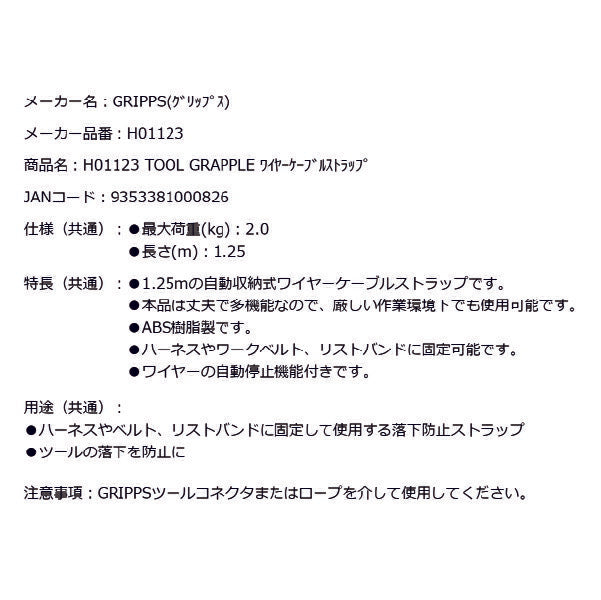 メーカー名：GRIPPS(ｸﾞﾘｯﾌﾟｽ)

メーカー品番：H01123

商品名：H01123 TOOL GRAPPLE ﾜｲﾔｰｹｰﾌﾞﾙｽﾄﾗｯﾌﾟ

JANコード：9353381000826

仕様（共通）：●最大荷重(kg)：2.0
●長さ(m)：1.25

特長（共通）：●1.25mの自動収納式ワイヤーケーブルストラップです。
●本品は丈夫で多機能なので、厳しい作業環境下でも使用可能です。
●ABS樹脂製です。
●ハーネスやワークベルト、リストバンドに固定可能です。
●ワイヤーの自動停止機能付きです。

用途（共通）：
●ハーネスやベルト、リストバンドに固定して使用する落下防止ストラップ
●ツールの落下を防止に

注意事項：GRIPPSツールコネクタまたはロープを介して使用してください。